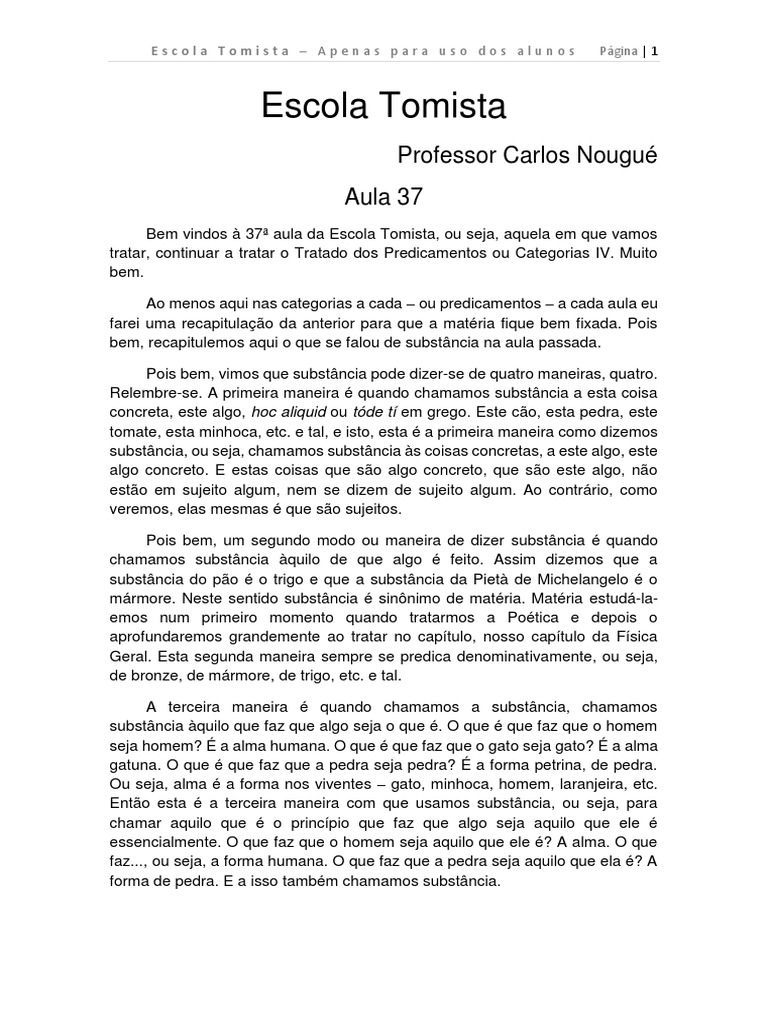 Escola Tomista – Apenas para uso dos alunos Página | 1

Escola Tomista

Professor Carlos Nougué

Aula 37

Bem vindos à 37ª aula da Escola Tomista, ou seja, aquela em que vamos tratar, continuar a tratar o Tratado dos Predicamentos ou Categorias IV. Muito bem.

Ao menos aqui nas categorias a cada – ou predicamentos – a cada aula eu farei uma recapitulação da anterior para que a matéria fique bem fixada. Pois bem, recapitulemos aqui o que se falou de substância na aula passada.

Pois bem, vimos que substância pode dizer-se de quatro maneiras, quatro. Relembre-se. A primeira maneira é quando chamamos substância a esta coisa concreta, este algo, hoc aliquid ou tóde tí em grego. Este cão, esta pedra, este tomate, esta minhoca, etc. e tal, e isto, esta é a primeira maneira como dizemos substância, ou seja, chamamos substância às coisas concretas, a este algo, este algo concreto. E estas coisas que são algo concreto, que são este algo, não estão em sujeito algum, nem se dizem de sujeito algum. Ao contrário, como veremos, elas mesmas é que são sujeitos.

Pois bem, um segundo modo ou maneira de dizer substância é quando chamamos substância àquilo de que algo é feito. Assim dizemos que a substância do pão é o trigo e que a substância da Pietà de Michelangelo é o mármore. Neste sentido substância é sinônimo de matéria. Matéria estudá-la-emos num primeiro momento quando tratarmos a Poética e depois o aprofundaremos grandemente ao tratar no capítulo, nosso capítulo da Física Geral. Esta segunda maneira sempre se predica denominativamente, ou seja, de bronze, de mármore, de trigo, etc. e tal.

A terceira maneira é quando chamamos a substância, chamamos substância àquilo que faz que algo seja o que é. O que é que faz que o homem seja homem? É a alma humana. O que é que faz que o gato seja gato? É a alma gatuna. O que é que faz que a pedra seja pedra? É a forma petrina, de pedra. Ou seja, alma é a forma nos viventes – gato, minhoca, homem, laranjeira, etc. Então esta é a terceira maneira com que usamos substância, ou seja, para chamar aquilo que é o princípio que faz que algo seja aquilo que ele é essencialmente. O que faz que o homem seja aquilo que ele é? A alma. O que faz..., ou seja, a forma humana. O que faz que a pedra seja aquilo que ela é? A forma de pedra. E a isso também chamamos substância.